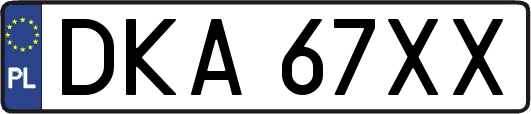 PL

DKA 67XX